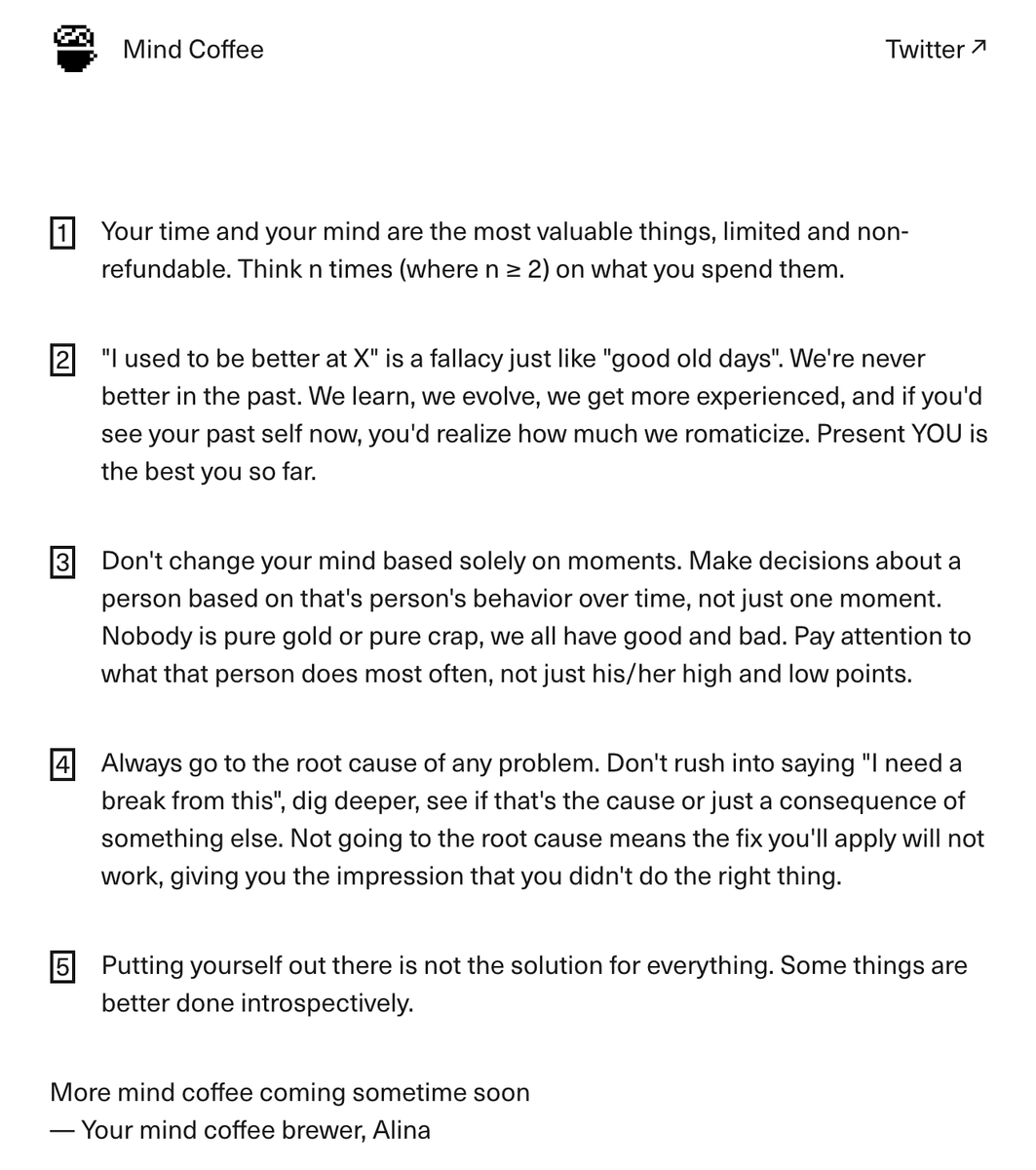 Mind Coffee

Twitter ↗

1 Your time and your mind are the most valuable things, limited and non-refundable. Think n times (where n ≥ 2) on what you spend them.

2 "I used to be better at X" is a fallacy just like "good old days". We're never better in the past. We learn, we evolve, we get more experienced, and if you'd see your past self now, you'd realize how much we romaticize. Present YOU is the best you so far.

3 Don't change your mind based solely on moments. Make decisions about a person based on that's person's behavior over time, not just one moment. Nobody is pure gold or pure crap, we all have good and bad. Pay attention to what that person does most often, not just his/her high and low points.

4 Always go to the root cause of any problem. Don't rush into saying "I need a break from this", dig deeper, see if that's the cause or just a consequence of something else. Not going to the root cause means the fix you'll apply will not work, giving you the impression that you didn't do the right thing.

5 Putting yourself out there is not the solution for everything. Some things are better done introspectively.

More mind coffee coming sometime soon
— Your mind coffee brewer, Alina